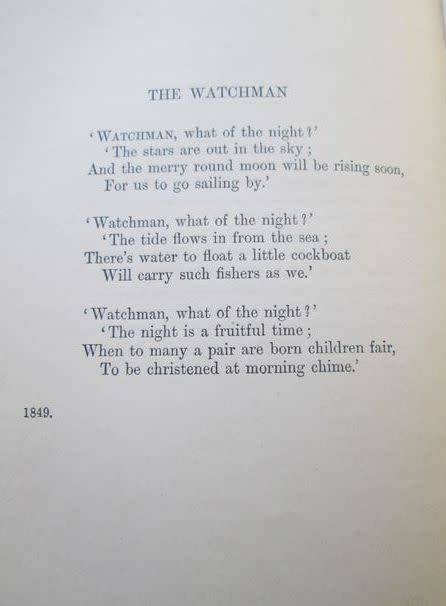 THE WATCHMAN

'WATCHMAN, what of the night?'
'The stars are out in the sky;
And the merry round moon will be rising soon,
For us to go sailing by.'

'Watchman, what of the night?'
'The tide flows in from the sea;
There's water to float a little cockboat
Will carry such fishers as we.'

'Watchman, what of the night?'
'The night is a fruitful time;
When to many a pair are born children fair,
To be christened at morning chime.'

1849.